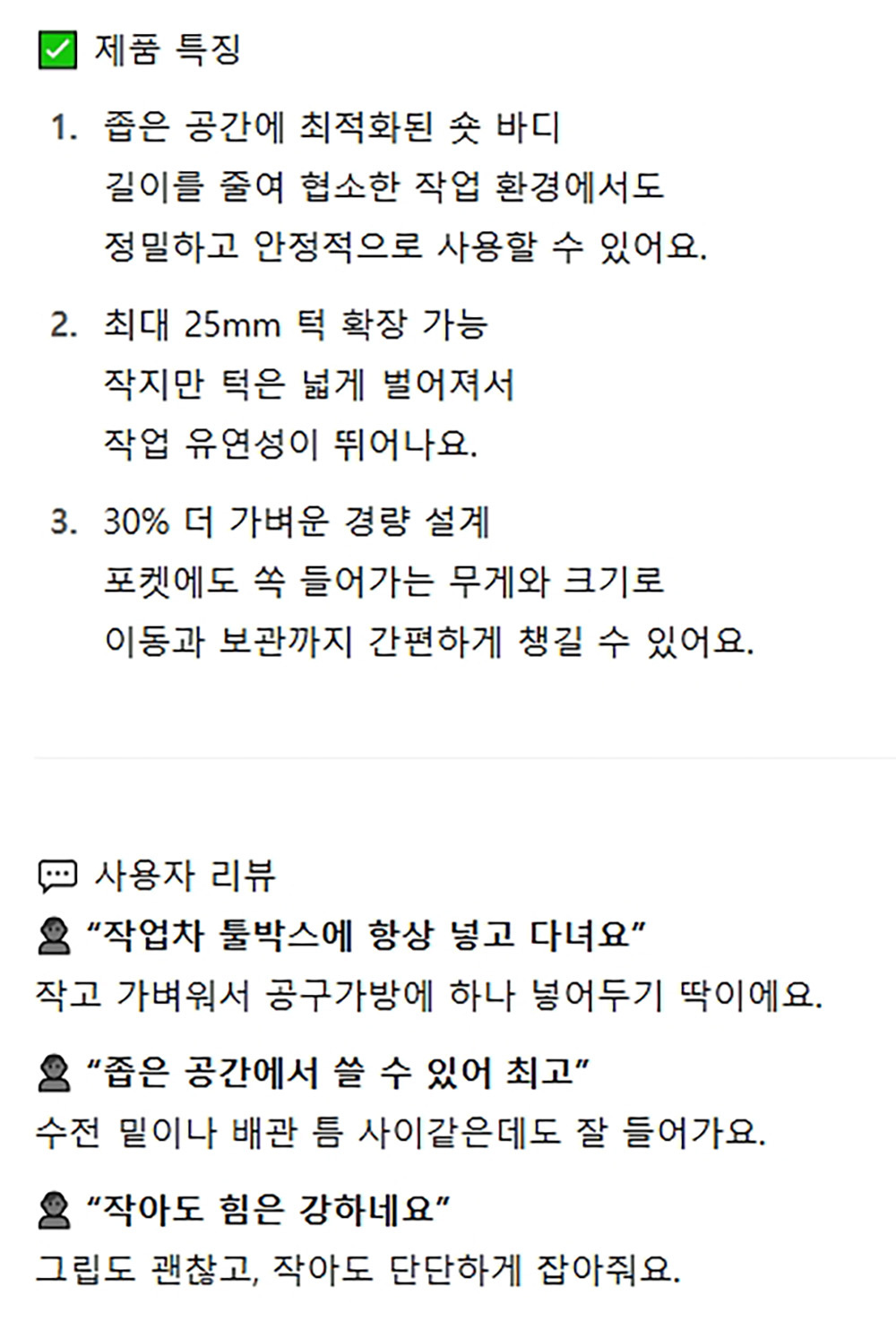 ☑ 제품 특징

1. 좁은 공간에 최적화된 숏 바디
길이를 줄여 협소한 작업 환경에서도
정밀하고 안정적으로 사용할 수 있어요.

2. 최대 25mm 턱 확장 가능
작지만 턱은 넓게 벌어져서
작업 유연성이 뛰어나요.

3. 30% 더 가벼운 경량 설계
포켓에도 쏙 들어가는 무게와 크기로
이동과 보관까지 간편하게 챙길 수 있어요.

사용자 리뷰

"작업차 툴박스에 항상 넣고 다녀요"
작고 가벼워서 공구가방에 하나 넣어두기 딱이에요.

"좁은 공간에서 쓸 수 있어 최고"
수전 밑이나 배관 틈 사이같은데도 잘 들어가요.

"작아도 힘은 강하네요"
그립도 괜찮고, 작아도 단단하게 잡아줘요.